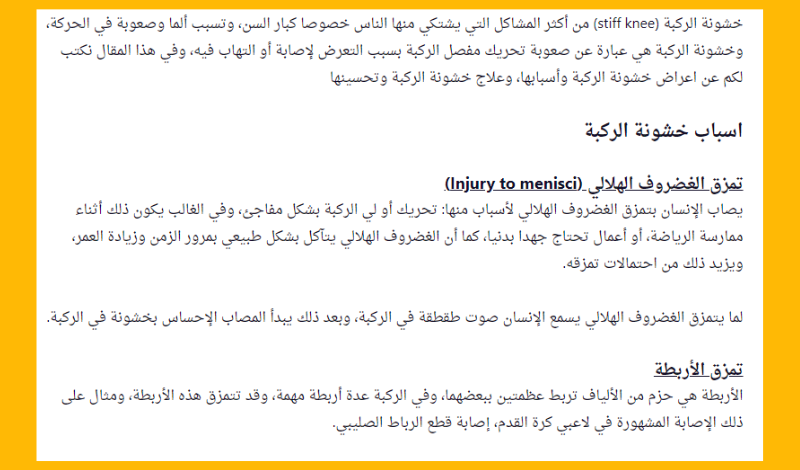 خشونة الركبة (stiff knee) من أكثر المشاكل التي يشتكي منها الناس خصوصا كبار السن، وتسبب ألما وصعوبة في الحركة، وخشونة الركبة هي عبارة عن صعوبة تحريك مفصل الركبة بسبب التعرض لإصابة أو التهاب فيه، وفي هذا المقال نكتب لكم عن اعراض خشونة الركبة وأسبابها، وعلاج خشونة الركبة وتحسينها

اسباب خشونة الركبة

تمزق الغضروف الهلالي (Injury to menisci)
يصاب الإنسان بتمزق الغضروف الهلالي لأسباب منها: تحريك أو لي الركبة بشكل مفاجئ، وفي الغالب يكون ذلك أثناء ممارسة الرياضة، أو أعمال تحتاج جهدا بدنيا، كما أن الغضروف الهلالي يتآكل بشكل طبيعي بمرور الزمن وزيادة العمر، ويزيد ذلك من احتمالات تمزقه.

لما يتمزق الغضروف الهلالي يسمع الإنسان صوت طقطقة في الركبة، وبعد ذلك يبدأ المصاب الإحساس بخشونة في الركبة.

تمزق الأربطة
الأربطة هي حزم من الألياف تربط عظمتين ببعضهما، وفي الركبة عدة أربطة مهمة، وقد تتمزق هذه الأربطة، ومثال على ذلك الإصابة المشهورة في لاعبي كرة القدم، إصابة قطع الرباط الصليبي.